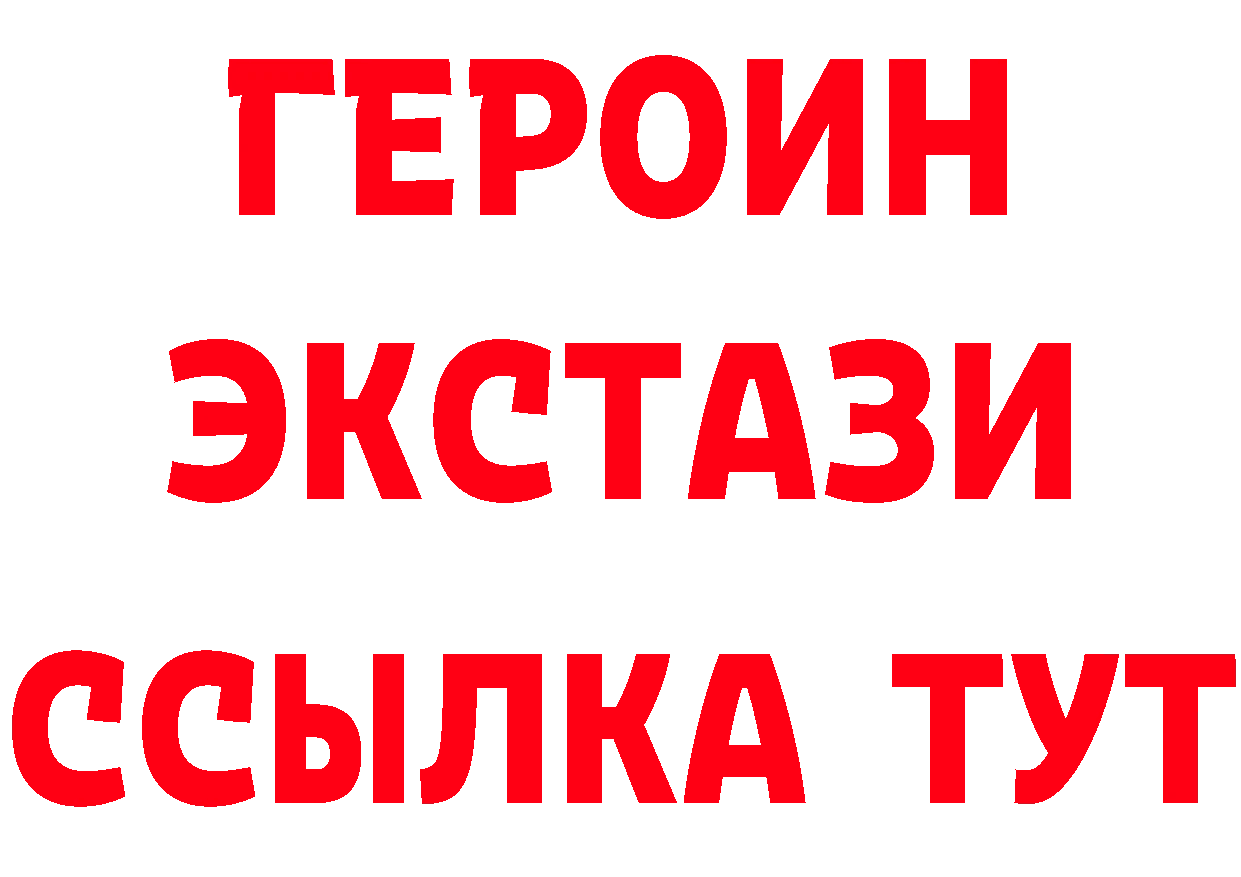 ГЕРОИН
ЭКСТАЗИ
ССЫЛКА ТУТ